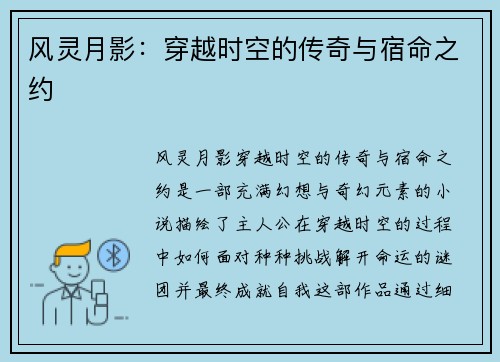 风灵月影：穿越时空的传奇与宿命之约

风灵月影穿越时空的传奇与宿命之约是一部充满幻想与奇幻元素的小说描绘了主人公在穿越时空的过程中如何面对种种挑战解开命运的谜团并最终成就自我这部作品通过细